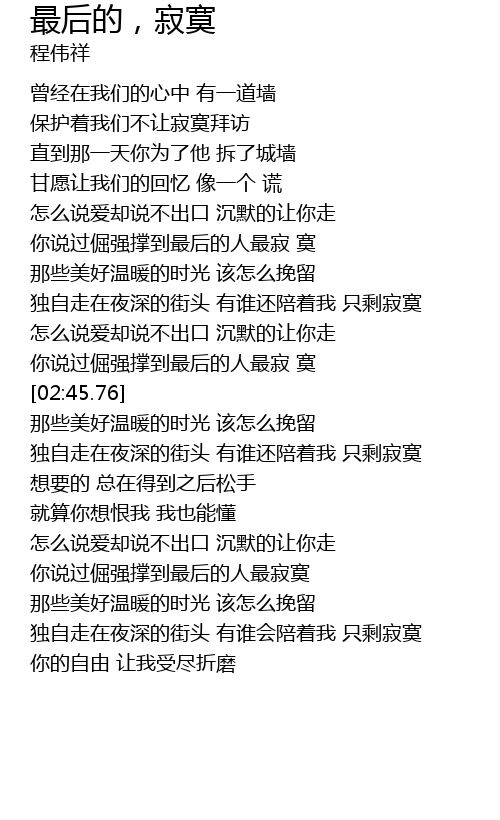 最后的，寂寞
程伟祥

曾经在我们的心中 有一道墙
保护着我们不让寂寞拜访
直到那一天你为了他 拆了城墙
甘愿让我们的回忆 像一个 谎
怎么说爱却说不出口 沉默的让你走
你说过倔强撑到最后的人最寂 寞
那些美好温暖的时光 该怎么挽留
独自走在夜深的街头 有谁还陪着我 只剩寂寞
怎么说爱却说不出口 沉默的让你走
你说过倔强撑到最后的人最寂 寞
[02:45.76]
那些美好温暖的时光 该怎么挽留
独自走在夜深的街头 有谁还陪着我 只剩寂寞
想要的 总在得到之后松手
就算你想恨我 我也能懂
怎么说爱却说不出口 沉默的让你走
你说过倔强撑到最后的人最寂寞
那些美好温暖的时光 该怎么挽留
独自走在夜深的街头 有谁会陪着我 只剩寂寞
你的自由 让我受尽折磨